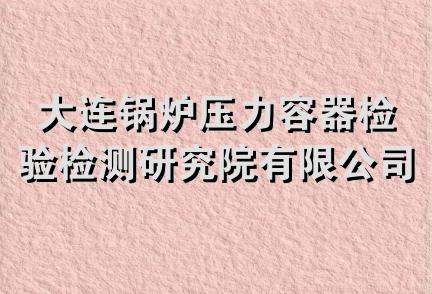 大连锅炉压力容器检验检测研究院有限公司